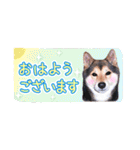 おはよう
ございます